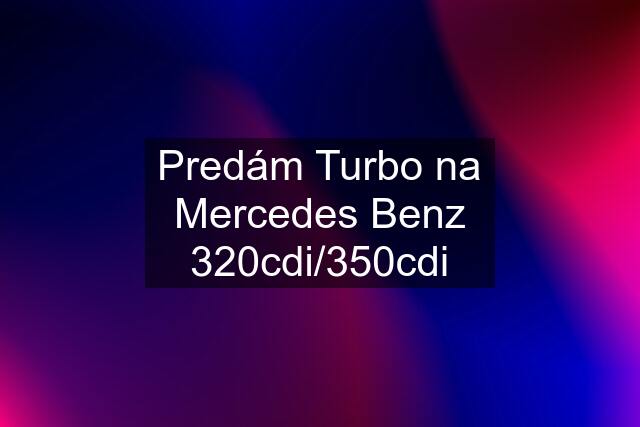 Predám Turbo na Mercedes Benz 320cdi/350cdi